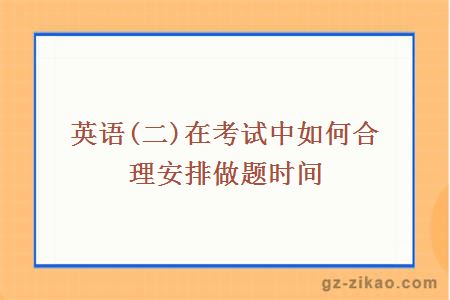 英语(二)在考试中如何合理安排做题时间

gz-zikao.com